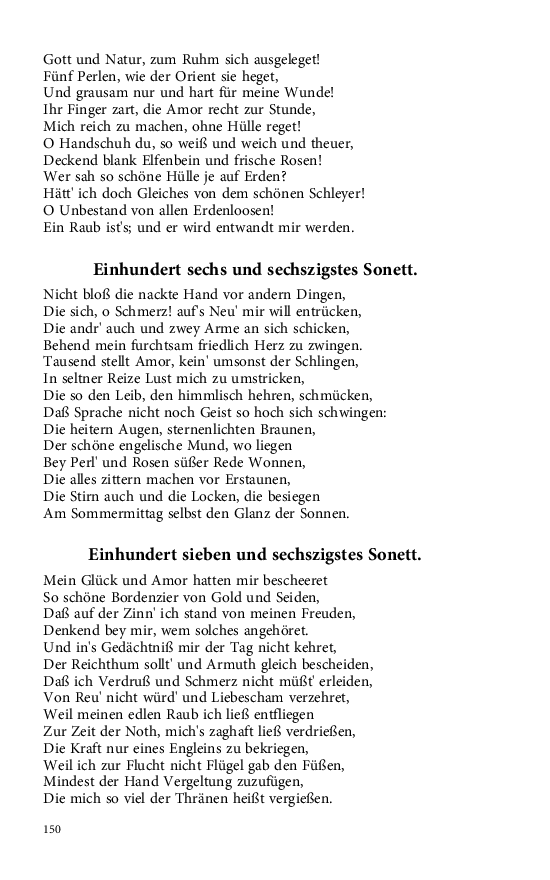 Gott und Natur, zum Ruhm sich ausgeleget!
Fünf Perlen, wie der Orient sie heget,
Und grausam nur und hart für meine Wunde!
Ihr Finger zart, die Amor recht zur Stunde,
Mich reich zu machen, ohne Hülle reget!
O Handschuh du, so weiß und weich und theuer,
Deckend blank Elfenbein und frische Rosen!
Wer sah so schöne Hülle je auf Erden?
Hätt' ich doch Gleiches von dem schönen Schleyer!
O Unbestand von allen Erdenloosen!
Ein Raub ist's; und er wird entwandt mir werden.

Einhundert sechs und sechszigstes Sonett.

Nicht bloß die nackte Hand vor andern Dingen,
Die sich, o Schmerz! auf's Neu' mir will entrücken,
Die andr' auch und zwey Arme an sich schicken,
Behend mein furchtsam friedlich Herz zu zwingen.
Tausend stellt Amor, kein' umsonst der Schlingen,
In seltner Reize Lust mich zu umstricken,
Die so den Leib, den himmlisch hehren, schmücken,
Daß Sprache nicht noch Geist so hoch sich schwingen:
Die heitern Augen, sternenlichten Braunen,
Der schöne engelische Mund, wo liegen
Bey Perl' und Rosen süßer Rede Wonnen,
Die alles zittern machen vor Erstaunen,
Die Stirn auch und die Locken, die besiegen
Am Sommermittag selbst den Glanz der Sonnen.

Einhundert sieben und sechszigstes Sonett.

Mein Glück und Amor hatten mir bescheeret
So schöne Bordenzier von Gold und Seiden,
Daß auf der Zinn' ich stand von meinen Freuden,
Denkend bey mir, wem solches angehöret.
Und in's Gedächtniß mir der Tag nicht kehret,
Der Reichthum sollt' und Armuth gleich bescheiden,
Daß ich Verdruß und Schmerz nicht müßt' erleiden,
Von Reu' nicht würd' und Liebescham verzehret,
Weil meinen edlen Raub ich ließ entfliegen
Zur Zeit der Noth, mich's zaghaft ließ verdrießen,
Die Kraft nur eines Engleins zu bekriegen,
Weil ich zur Flucht nicht Flügel gab den Füßen,
Mindest der Hand Vergeltung zuzufügen,
Die mich so viel der Thränen heißt vergießen.

150